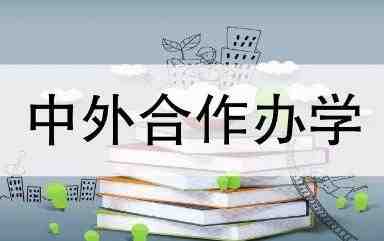 中外合作办学